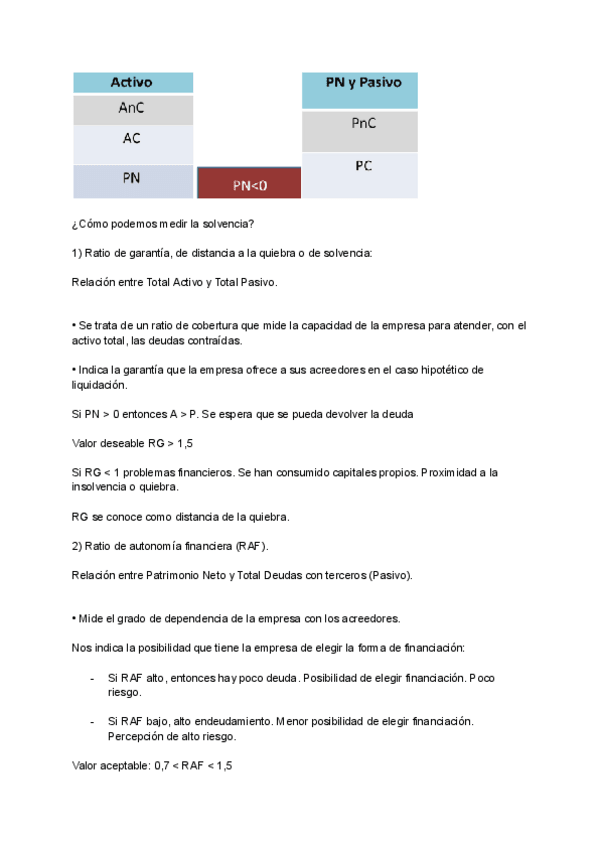 Activo
AnC
AC
PN

PN<0

PN y Pasivo
PnC
PC

¿Cómo podemos medir la solvencia?

1) Ratio de garantía, de distancia a la quiebra o de solvencia:

Relación entre Total Activo y Total Pasivo.

• Se trata de un ratio de cobertura que mide la capacidad de la empresa para atender, con el activo total, las deudas contraídas.

• Indica la garantía que la empresa ofrece a sus acreedores en el caso hipotético de liquidación.

Si PN > 0 entonces A > P. Se espera que se pueda devolver la deuda

Valor deseable RG > 1,5

Si RG < 1 problemas financieros. Se han consumido capitales propios. Proximidad a la insolvencia o quiebra.

RG se conoce como distancia de la quiebra.

2) Ratio de autonomía financiera (RAF).

Relación entre Patrimonio Neto y Total Deudas con terceros (Pasivo).

• Mide el grado de dependencia de la empresa con los acreedores.

Nos indica la posibilidad que tiene la empresa de elegir la forma de financiación:

- Si RAF alto, entonces hay poco deuda. Posibilidad de elegir financiación. Poco riesgo.

- Si RAF bajo, alto endeudamiento. Menor posibilidad de elegir financiación. Percepción de alto riesgo.

Valor aceptable: 0,7 < RAF < 1,5